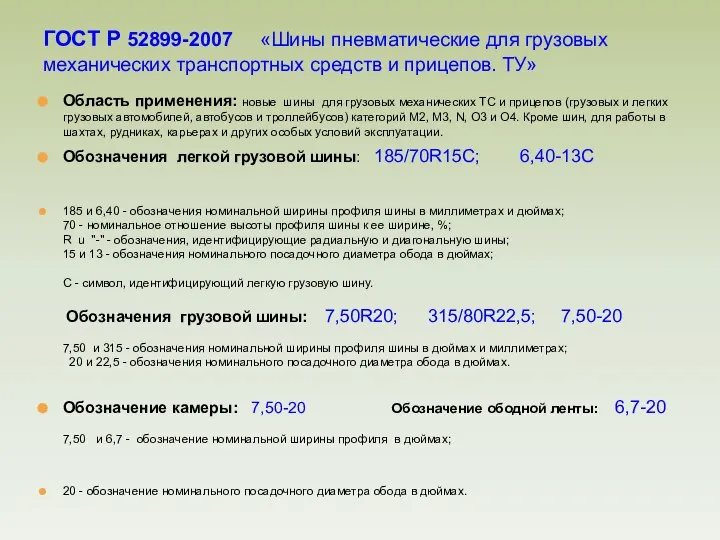 ГОСТ Р 52899-2007 «Шины пневматические для грузовых механических транспортных средств и прицепов. ТУ»

Область применения: новые шины для грузовых механических ТС и прицепов (грузовых и легких грузовых автомобилей, автобусов и троллейбусов) категорий М2, М3, N, О3 и О4. Кроме шин, для работы в шахтах, рудниках, карьерах и других особых условий эксплуатации.

Обозначения легкой грузовой шины: 185/70R15C; 6,40-13C

185 и 6,40 - обозначения номинальной ширины профиля шины в миллиметрах и дюймах;
70 - номинальное отношение высоты профиля шины к ее ширине, %;
R и "-" - обозначения, идентифицирующие радиальную и диагональную шины;
15 и 13 - обозначения номинального посадочного диаметра обода в дюймах;

С - символ, идентифицирующий легкую грузовую шину.

Обозначения грузовой шины: 7,50R20; 315/80R22,5; 7,50-20

7,50 и 315 - обозначения номинальной ширины профиля шины в дюймах и миллиметрах;
20 и 22,5 - обозначения номинального посадочного диаметра обода в дюймах.

Обозначение камеры: 7,50-20 Обозначение ободной ленты: 6,7-20

7,50 и 6,7 - обозначение номинальной ширины профиля в дюймах;

20 - обозначение номинального посадочного диаметра обода в дюймах.